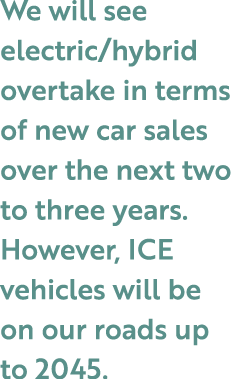 We will see electric/hybrid overtake in terms of new car sales over the next two to three years. However, ICE vehicles will be on our roads up to 2045.